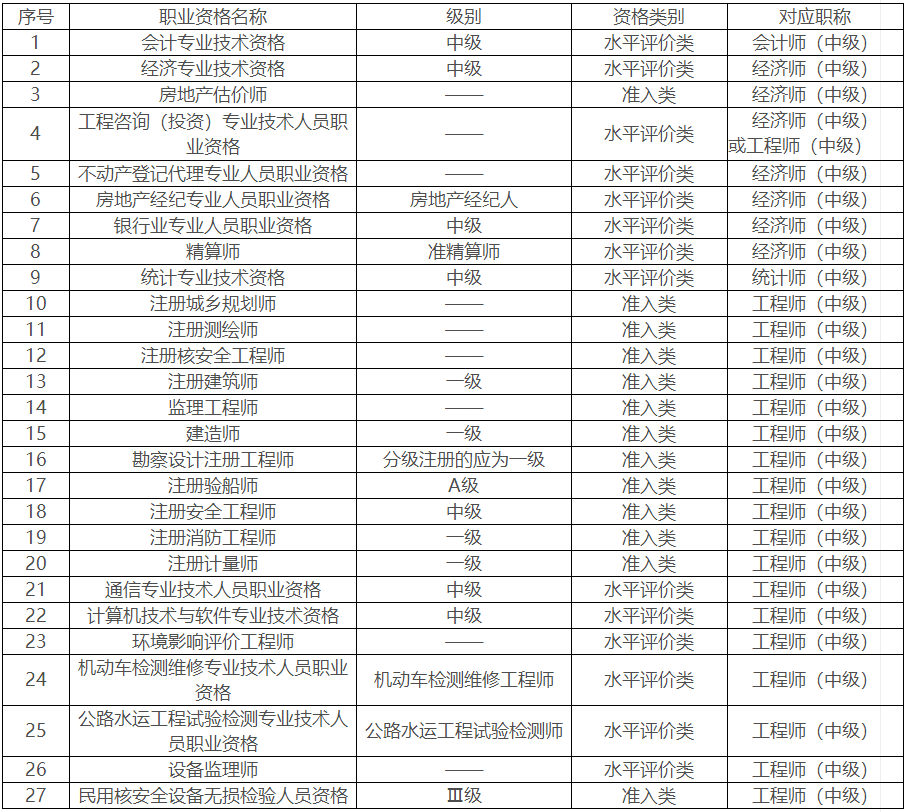 | 序号 | 职业资格名称 | 级别 | 资格类别 | 对应职称 |
|---|---|---|---|---|
| 1 | 会计专业技术资格 | 中级 | 水平评价类 | 会计师（中级） |
| 2 | 经济专业技术资格 | 中级 | 水平评价类 | 经济师（中级） |
| 3 | 房地产估价师 | —— | 准入类 | 经济师（中级） |
| 4 | 工程咨询（投资）专业技术人员职业资格 | —— | 水平评价类 | 经济师（中级）或工程师（中级） |
| 5 | 不动产登记代理专业人员职业资格 | —— | 水平评价类 | 经济师（中级） |
| 6 | 房地产经纪专业人员职业资格 | 房地产经纪人 | 水平评价类 | 经济师（中级） |
| 7 | 银行业专业人员职业资格 | 中级 | 水平评价类 | 经济师（中级） |
| 8 | 精算师 | 准精算师 | 水平评价类 | 经济师（中级） |
| 9 | 统计专业技术资格 | 中级 | 水平评价类 | 统计师（中级） |
| 10 | 注册城乡规划师 | —— | 准入类 | 工程师（中级） |
| 11 | 注册测绘师 | —— | 准入类 | 工程师（中级） |
| 12 | 注册核安全工程师 | —— | 准入类 | 工程师（中级） |
| 13 | 注册建筑师 | 一级 | 准入类 | 工程师（中级） |
| 14 | 监理工程师 | —— | 准入类 | 工程师（中级） |
| 15 | 建造师 | 一级 | 准入类 | 工程师（中级） |
| 16 | 勘察设计注册工程师 | 分级注册的应为一级 | 准入类 | 工程师（中级） |
| 17 | 注册验船师 | A级 | 准入类 | 工程师（中级） |
| 18 | 注册安全工程师 | 中级 | 准入类 | 工程师（中级） |
| 19 | 注册消防工程师 | 一级 | 准入类 | 工程师（中级） |
| 20 | 注册计量师 | 一级 | 准入类 | 工程师（中级） |
| 21 | 通信专业技术人员职业资格 | 中级 | 水平评价类 | 工程师（中级） |
| 22 | 计算机技术与软件专业技术资格 | 中级 | 水平评价类 | 工程师（中级） |
| 23 | 环境影响评价工程师 | —— | 水平评价类 | 工程师（中级） |
| 24 | 机动车检测维修专业技术人员职业资格 | 机动车检测维修工程师 | 水平评价类 | 工程师（中级） |
| 25 | 公路水运工程试验检测专业技术人员职业资格 | 公路水运工程试验检测师 | 水平评价类 | 工程师（中级） |
| 26 | 设备监理师 | —— | 水平评价类 | 工程师（中级） |
| 27 | 民用核安全设备无损检验人员资格 | Ⅲ级 | 准入类 | 工程师（中级） |